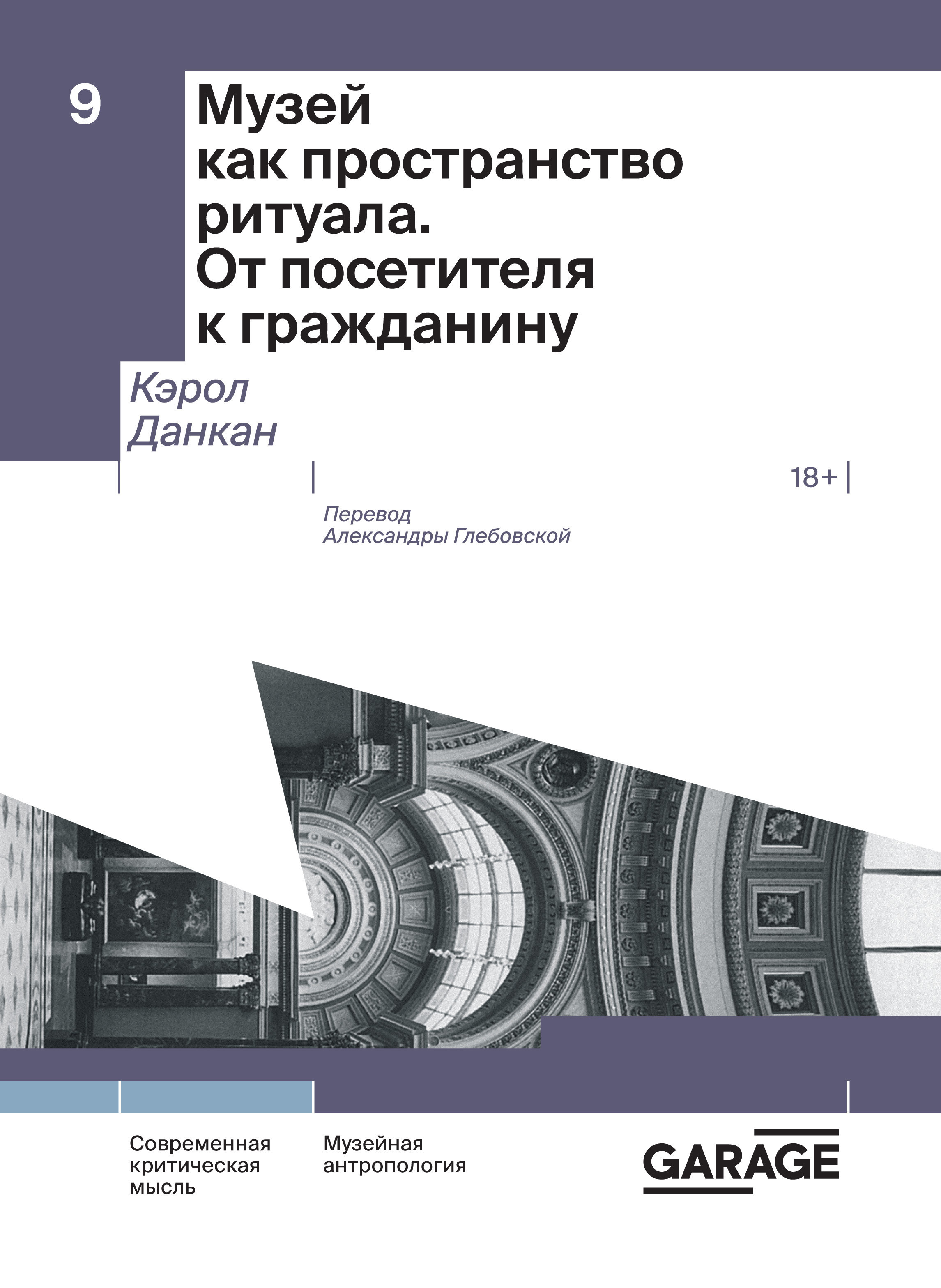 9

Музей
как пространство
ритуала.
От посетителя
к гражданину

Кэрол
Данкан

18+

Перевод
Александры Глебовской

Современная
критическая
мысль

Музейная
антропология

GARAGE